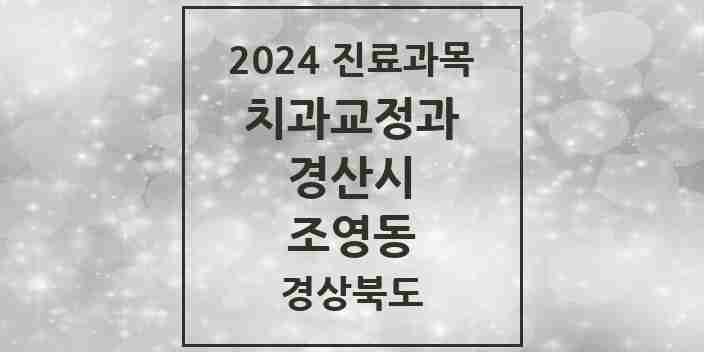 2024 진료과목
치과교정과
경산시
조영동
경상북도